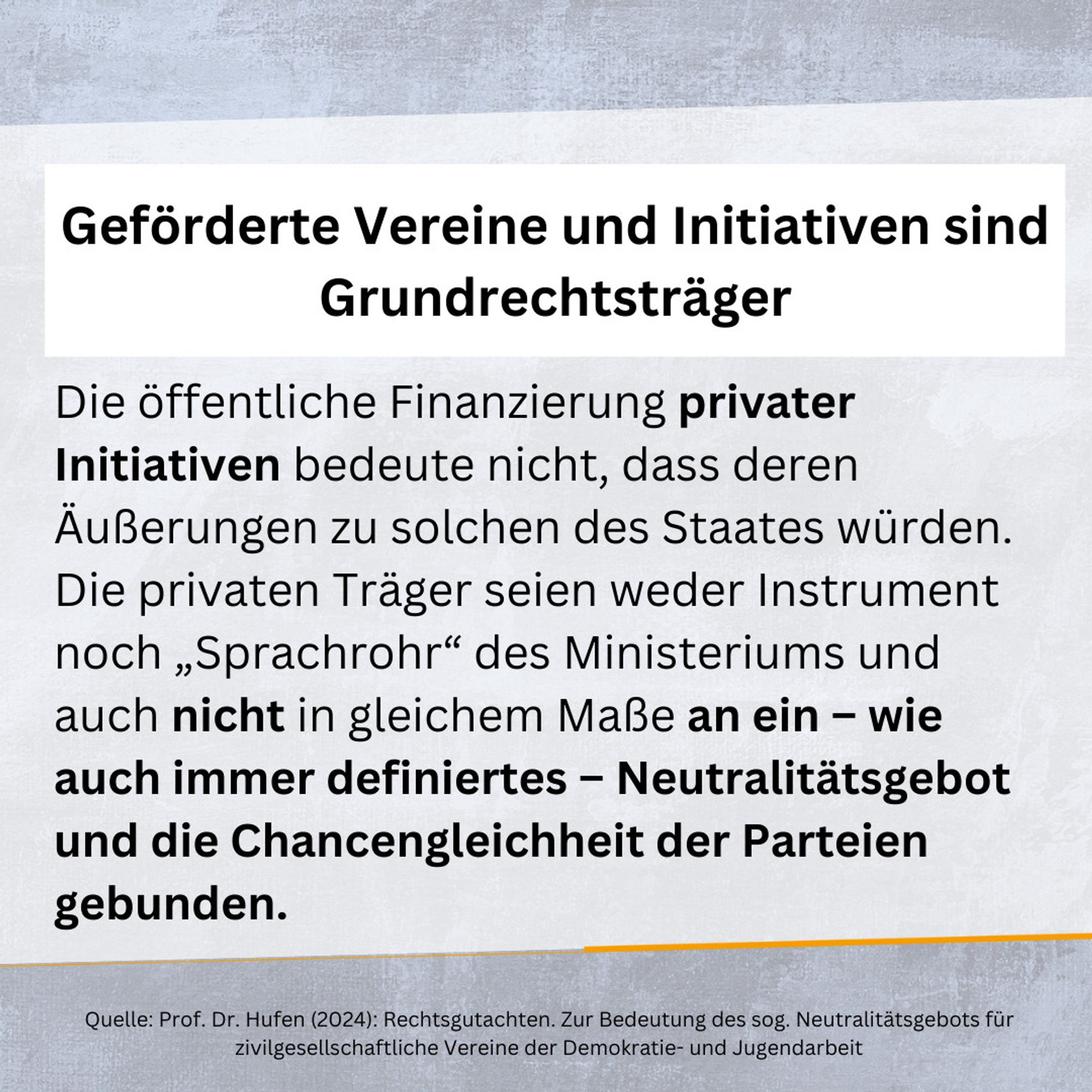 Geförderte Vereine und Initiativen sind Grundrechtsträger

Die öffentliche Finanzierung privater Initiativen bedeute nicht, dass deren Äußerungen zu solchen des Staates würden. Die privaten Träger seien weder Instrument noch „Sprachrohr“ des Ministeriums und auch nicht in gleichem Maße an ein – wie auch immer definiertes – Neutralitätsgebot und die Chancengleichheit der Parteien gebunden.

Quelle: Prof. Dr. Hufen (2024): Rechtsgutachten. Zur Bedeutung des sog. Neutralitätsgebots für zivilgesellschaftliche Vereine der Demokratie- und Jugendarbeit